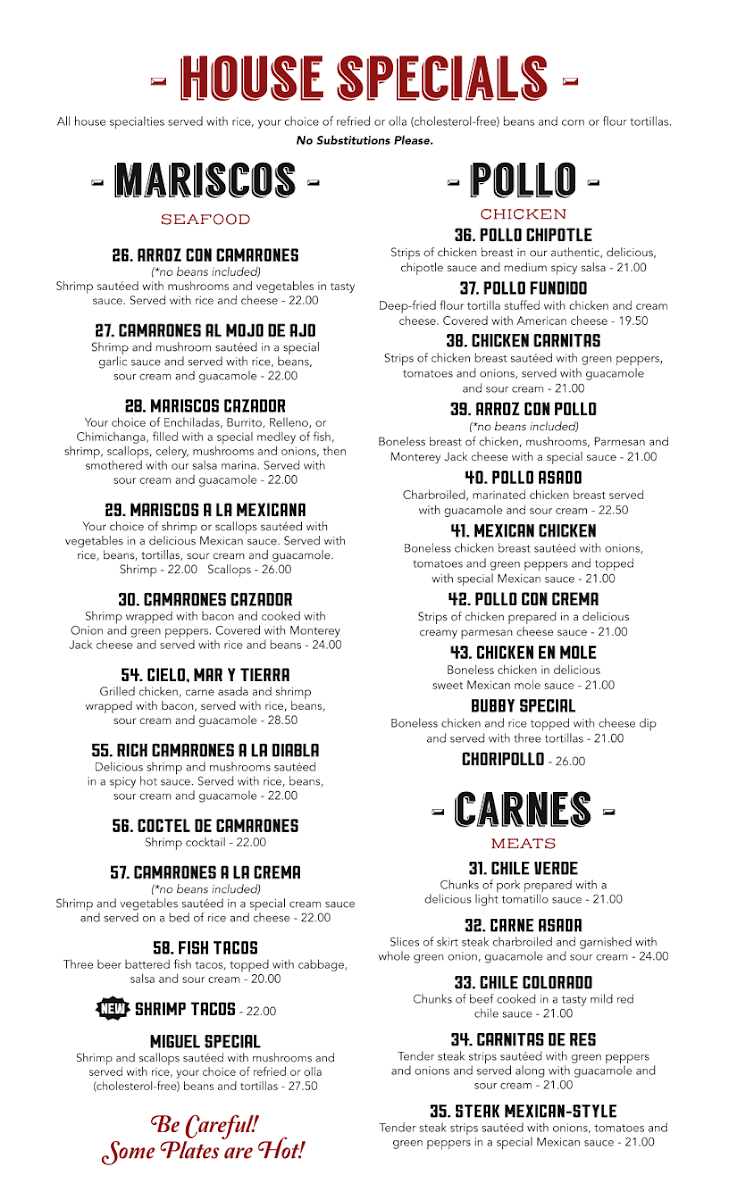 - HOUSE SPECIALS -

All house specialties served with rice, your choice of refried or olla (cholesterol-free) beans and corn or flour tortillas.
No Substitutions Please.

- MARISCOS -
SEAFOOD

26. ARROZ CON CAMARONES
(*no beans included)
Shrimp sautéed with mushrooms and vegetables in tasty sauce. Served with rice and cheese - 22.00

27. CAMARONES AL MOJO DE AJO
Shrimp and mushroom sautéed in a special garlic sauce and served with rice, beans, sour cream and guacamole - 22.00

28. MARISCOS CAZADOR
Your choice of Enchiladas, Burrito, Relleno, or Chimichanga, filled with a special medley of fish, shrimp, scallops, celery, mushrooms and onions, then smothered with our salsa marina. Served with sour cream and guacamole - 22.00

29. MARISCOS A LA MEXICANA
Your choice of shrimp or scallops sautéed with vegetables in a delicious Mexican sauce. Served with rice, beans, tortillas, sour cream and guacamole.
Shrimp - 22.00 Scallops - 26.00

30. CAMARONES CAZADOR
Shrimp wrapped with bacon and cooked with Onion and green peppers. Covered with Monterey Jack cheese and served with rice and beans - 24.00

54. CIELO, MAR Y TIERRA
Grilled chicken, carne asada and shrimp wrapped with bacon, served with rice, beans, sour cream and guacamole - 28.50

55. RICH CAMARONES A LA DIABLA
Delicious shrimp and mushrooms sautéed in a spicy hot sauce. Served with rice, beans, sour cream and guacamole - 22.00

56. COCTEL DE CAMARONES
Shrimp cocktail - 22.00

57. CAMARONES A LA CREMA
(*no beans included)
Shrimp and vegetables sautéed in a special cream sauce and served on a bed of rice and cheese - 22.00

58. FISH TACOS
Three beer battered fish tacos, topped with cabbage, salsa and sour cream - 20.00

NEW SHRIMP TACOS - 22.00

MIGUEL SPECIAL
Shrimp and scallops sautéed with mushrooms and served with rice, your choice of refried or olla (cholesterol-free) beans and tortillas - 27.50

Be Careful!
Some Plates are Hot!

- POLLO -
CHICKEN

36. POLLO CHIPOTLE
Strips of chicken breast in our authentic, delicious, chipotle sauce and medium spicy salsa - 21.00

37. POLLO FUNDIDO
Deep-fried flour tortilla stuffed with chicken and cream cheese. Covered with American cheese - 19.50

38. CHICKEN CARNITAS
Strips of chicken breast sautéed with green peppers, tomatoes and onions, served with guacamole and sour cream - 21.00

39. ARROZ CON POLLO
(*no beans included)
Boneless breast of chicken, mushrooms, Parmesan and Monterey Jack cheese with a special sauce - 21.00

40. POLLO ASADO
Charbroiled, marinated chicken breast served with guacamole and sour cream - 22.50

41. MEXICAN CHICKEN
Boneless chicken breast sautéed with onions, tomatoes and green peppers and topped with special Mexican sauce - 21.00

42. POLLO CON CREMA
Strips of chicken prepared in a delicious creamy parmesan cheese sauce - 21.00

43. CHICKEN EN MOLE
Boneless chicken in delicious sweet Mexican mole sauce - 21.00

BUBBY SPECIAL
Boneless chicken and rice topped with cheese dip and served with three tortillas - 21.00

CHORIPOLLO - 26.00

- CARNES -
MEATS

31. CHILE VERDE
Chunks of pork prepared with a delicious light tomatillo sauce - 21.00

32. CARNE ASADA
Slices of skirt steak charbroiled and garnished with whole green onion, guacamole and sour cream - 24.00

33. CHILE COLORADO
Chunks of beef cooked in a tasty mild red chile sauce - 21.00

34. CARNITAS DE RES
Tender steak strips sautéed with green peppers and onions and served along with guacamole and sour cream - 21.00

35. STEAK MEXICAN-STYLE
Tender steak strips sautéed with onions, tomatoes and green peppers in a special Mexican sauce - 21.00